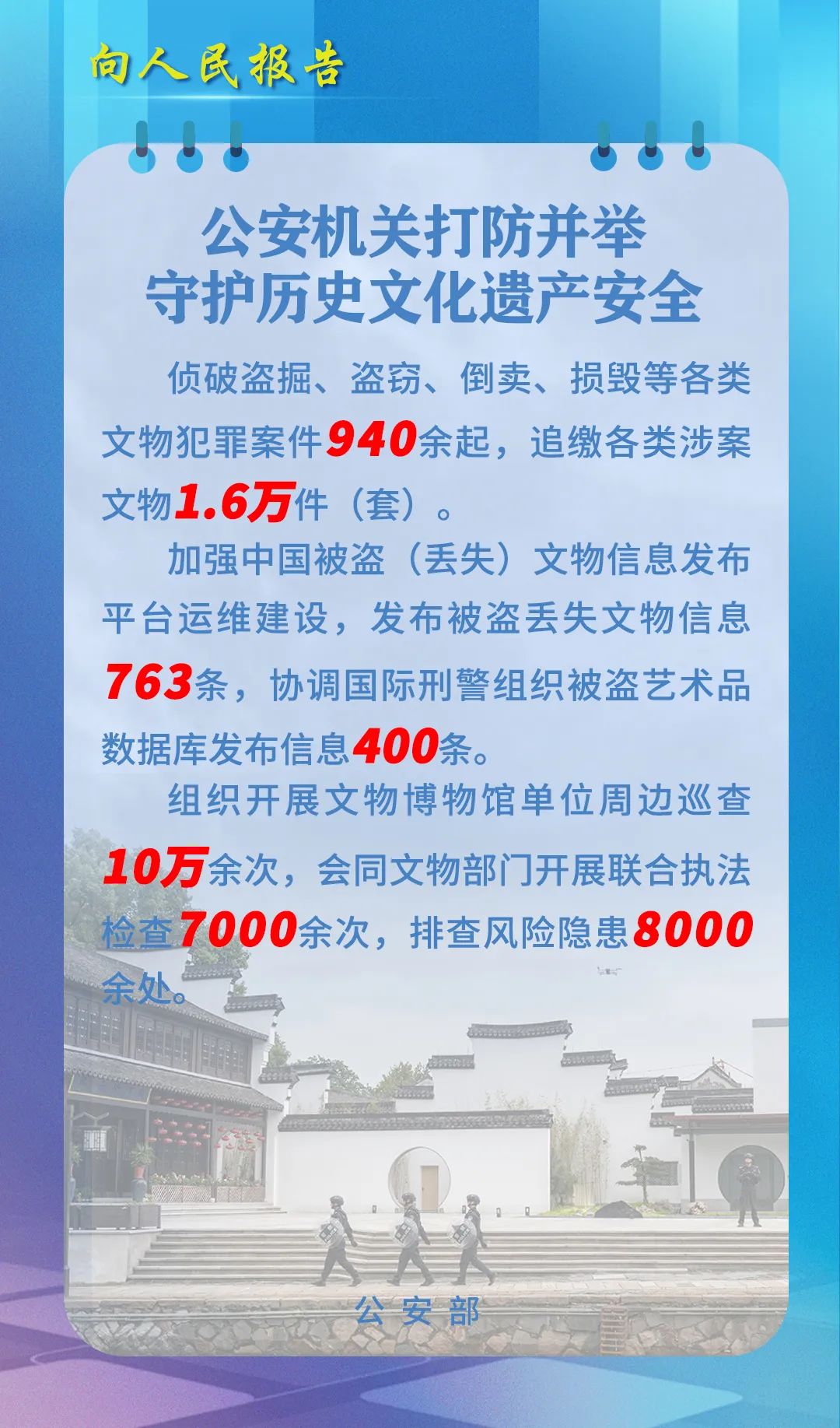 向人民报告

公安机关打防并举
守护历史文化遗产安全

侦破盗掘、盗窃、倒卖、损毁等各类文物犯罪案件940余起，追缴各类涉案文物1.6万件（套）。

加强中国被盗（丢失）文物信息发布平台运维建设，发布被盗丢失文物信息763条，协调国际刑警组织被盗艺术品数据库发布信息400条。

组织开展文物博物馆单位周边巡查10万余次，会同文物部门开展联合执法检查7000余次，排查风险隐患8000余处。

公安部